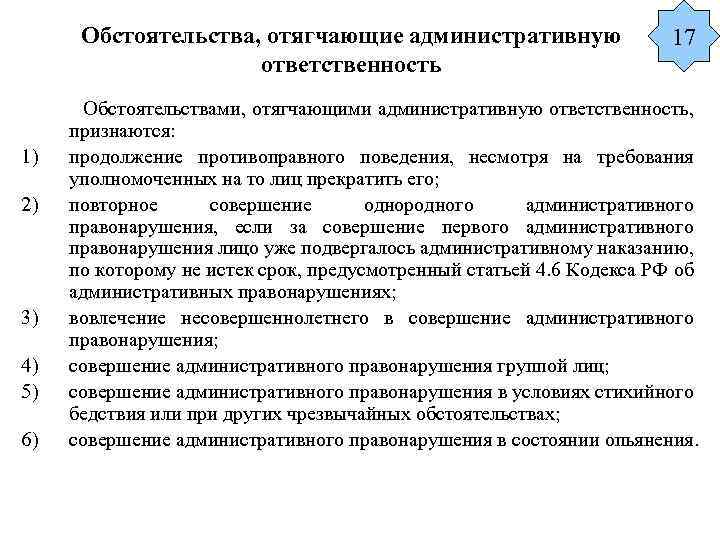 Обстоятельства, отягчающие административную ответственность

17

Обстоятельствами, отягчающими административную ответственность, признаются:

1) продолжение противоправного поведения, несмотря на требования уполномоченных на то лиц прекратить его;

2) повторное совершение однородного административного правонарушения, если за совершение первого административного правонарушения лицо уже подвергалось административному наказанию, по которому не истек срок, предусмотренный статьей 4.6 Кодекса РФ об административных правонарушениях;

3) вовлечение несовершеннолетнего в совершение административного правонарушения;

4) совершение административного правонарушения группой лиц;

5) совершение административного правонарушения в условиях стихийного бедствия или при других чрезвычайных обстоятельствах;

6) совершение административного правонарушения в состоянии опьянения.